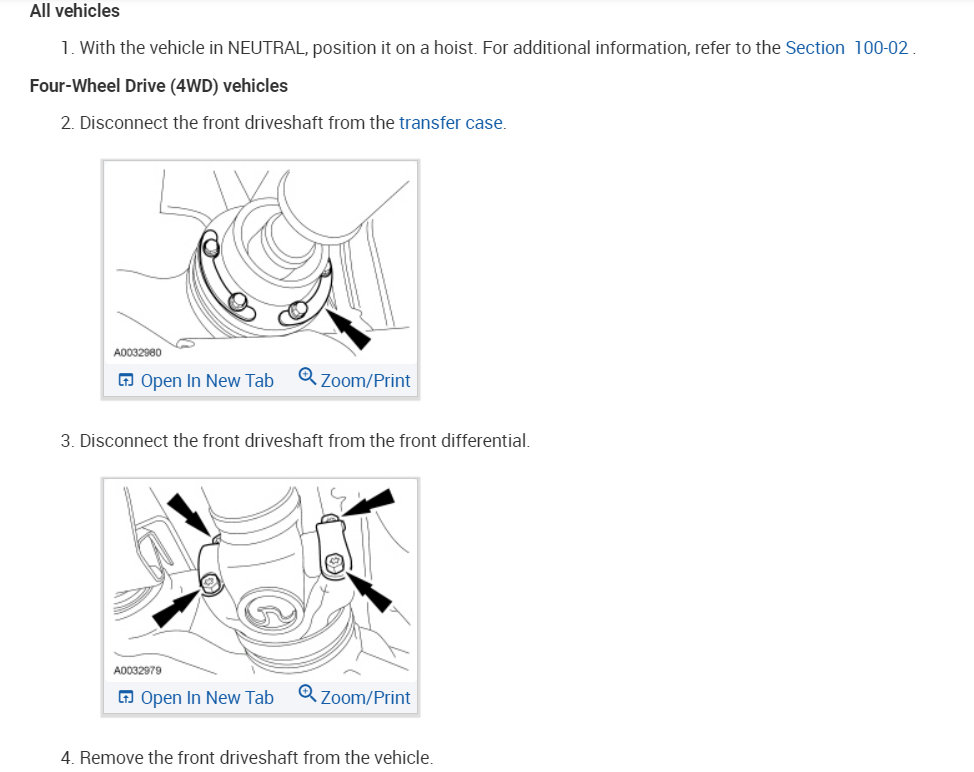 All vehicles

1. With the vehicle in NEUTRAL, position it on a hoist. For additional information, refer to the Section 100-02 .

Four-Wheel Drive (4WD) vehicles

2. Disconnect the front driveshaft from the transfer case.

A0032980

Open In New Tab Zoom/Print

3. Disconnect the front driveshaft from the front differential.

A0032979

Open In New Tab Zoom/Print

4. Remove the front driveshaft from the vehicle.